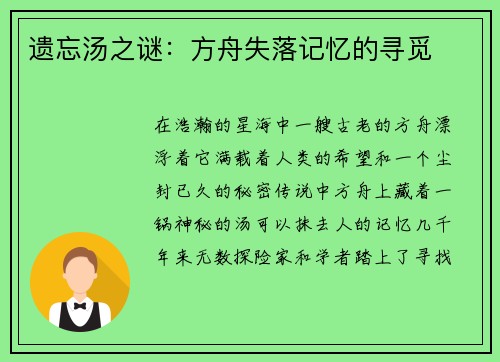 遗忘汤之谜：方舟失落记忆的寻觅

在浩瀚的星海中一艘古老的方舟漂浮着它满载着人类的希望和一个尘封已久的秘密传说中方舟上藏着一锅神秘的汤可以抹去人的记忆几千年来无数探险家和学者踏上了寻找